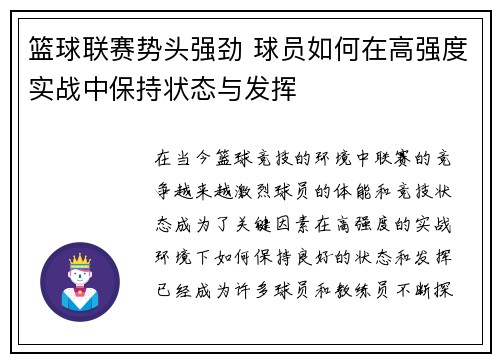 篮球联赛势头强劲 球员如何在高强度实战中保持状态与发挥

在当今篮球竞技的环境中联赛的竞争越来越激烈球员的体能和竞技状态成为了关键因素在高强度的实战环境下如何保持良好的状态和发挥已经成为许多球员和教练员不断探